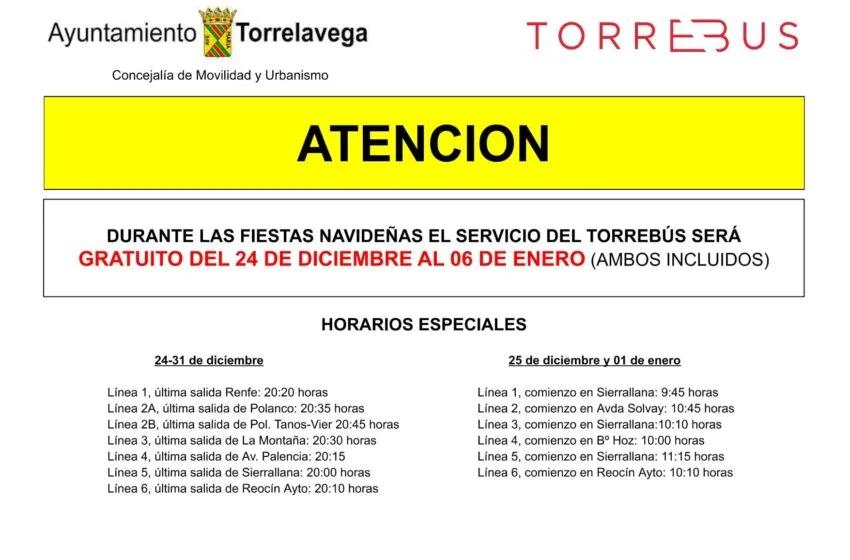 Ayuntamiento Torrelavega

Concejalía de Movilidad y Urbanismo

TORREBUS

ATENCION

DURANTE LAS FIESTAS NAVIDEÑAS EL SERVICIO DEL TORREBÚS SERÁ GRATUITO DEL 24 DE DICIEMBRE AL 06 DE ENERO (AMBOS INCLUIDOS)

HORARIOS ESPECIALES

24-31 de diciembre

Línea 1, última salida Renfe: 20:20 horas
Línea 2A, última salida de Polanco: 20:35 horas
Línea 2B, última salida de Pol. Tanos-Vier 20:45 horas
Línea 3, última salida de La Montaña: 20:30 horas
Línea 4, última salida de Av. Palencia: 20:15
Línea 5, última salida de Sierrallana: 20:00 horas
Línea 6, última salida de Reocín Ayto: 20:10 horas

25 de diciembre y 01 de enero

Línea 1, comienzo en Sierrallana: 9:45 horas
Línea 2, comienzo en Avda Solvay: 10:45 horas
Línea 3, comienzo en Sierrallana:10:10 horas
Línea 4, comienzo en Bº Hoz: 10:00 horas
Línea 5, comienzo en Sierrallana: 11:15 horas
Línea 6, comienzo en Reocín Ayto: 10:10 horas